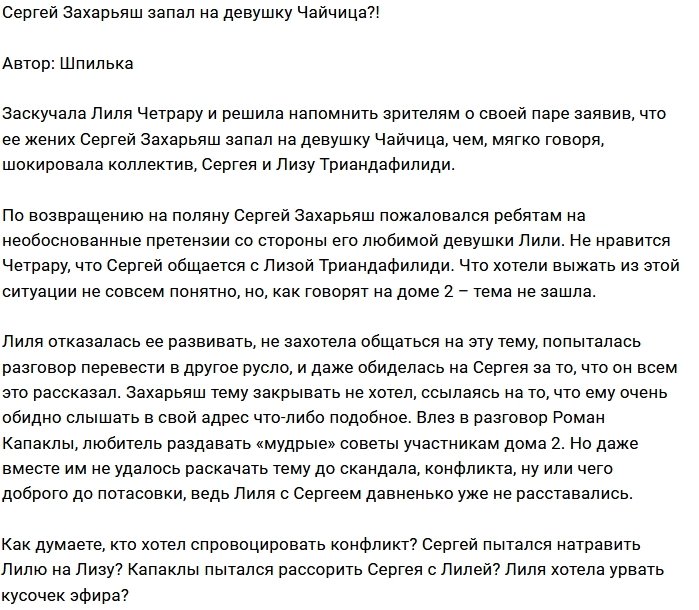 Сергей Захарьяш запал на девушку Чайчица?!

Автор: Шпилька

Заскучала Лиля Четрару и решила напомнить зрителям о своей паре заявив, что ее жених Сергей Захарьяш запал на девушку Чайчица, чем, мягко говоря, шокировала коллектив, Сергея и Лизу Триандафилиди.

По возвращению на поляну Сергей Захарьяш пожаловался ребятам на необоснованные претензии со стороны его любимой девушки Лили. Не нравится Четрару, что Сергей общается с Лизой Триандафилиди. Что хотели выжать из этой ситуации не совсем понятно, но, как говорят на доме 2 – тема не зашла.

Лиля отказалась ее развивать, не захотела общаться на эту тему, попыталась разговор перевести в другое русло, и даже обиделась на Сергея за то, что он всем это рассказал. Захарьяш тему закрывать не хотел, ссылаясь на то, что ему очень обидно слышать в свой адрес что-либо подобное. Влез в разговор Роман Капаклы, любитель раздавать «мудрые» советы участникам дома 2. Но даже вместе им не удалось раскачать тему до скандала, конфликта, ну или чего доброго до потасовки, ведь Лиля с Сергеем давненько уже не расставались.

Как думаете, кто хотел спровоцировать конфликт? Сергей пытался натравить Лилю на Лизу? Капаклы пытался рассорить Сергея с Лилей? Лиля хотела урвать кусочек эфира?